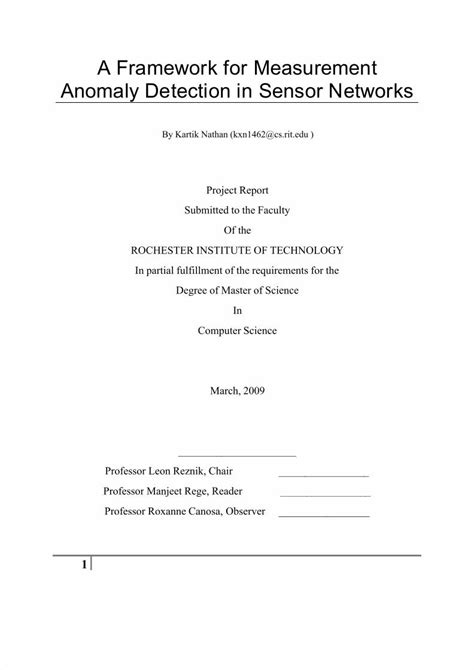 A Framework for Measurement Anomaly Detection in Sensor Networks

By Kartik Nathan (kxn1462@cs.rit.edu )

Project Report
Submitted to the Faculty
Of the
ROCHESTER INSTITUTE OF TECHNOLOGY
In partial fulfillment of the requirements for the
Degree of Master of Science
In
Computer Science

March, 2009

Professor Leon Reznik, Chair
Professor Manjeet Rege, Reader
Professor Roxanne Canosa, Observer

1